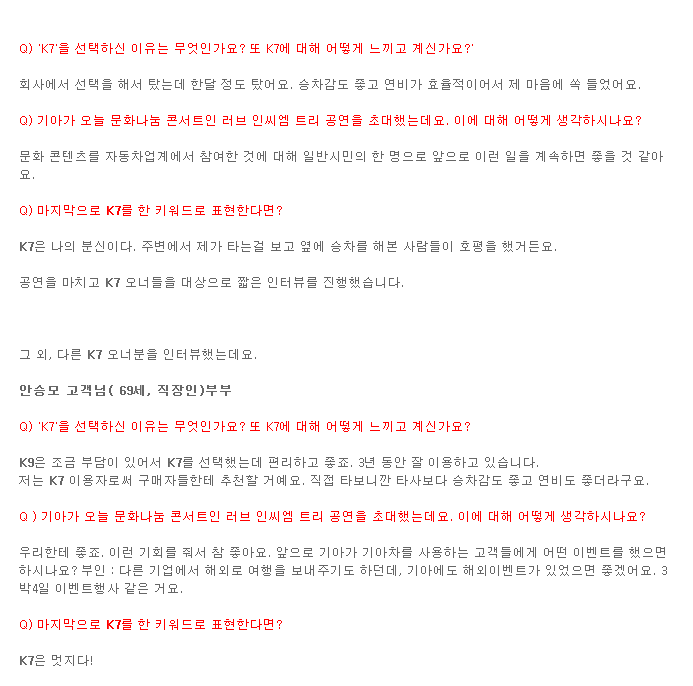 Q) 'K7'을 선택하신 이유는 무엇인가요? 또 K7에 대해 어떻게 느끼고 계신가요?'

회사에서 선택을 해서 탔는데 한달 정도 탔어요. 승차감도 좋고 연비가 효율적이어서 제 마음에 쏙 들었어요.

Q) 기아가 오늘 문화나눔 콘서트인 러브 인씨엠 트리 공연을 초대했는데요. 이에 대해 어떻게 생각하시나요?

문화 콘텐츠를 자동차업계에서 참여한 것에 대해 일반시민의 한 명으로 앞으로 이런 일을 계속하면 좋을 것 같아요.

Q) 마지막으로 K7를 한 키워드로 표현한다면?

K7은 나의 분신이다. 주변에서 제가 타는걸 보고 옆에 승차를 해본 사람들이 호평을 했거든요.

공연을 마치고 K7 오너들을 대상으로 짧은 인터뷰를 진행했습니다.

그 외, 다른 K7 오너분을 인터뷰했는데요.

안승모 고객님( 69세, 직장인)부부

Q) 'K7'을 선택하신 이유는 무엇인가요? 또 K7에 대해 어떻게 느끼고 계신가요?

K9은 조금 부담이 있어서 K7를 선택했는데 편리하고 좋죠. 3년 동안 잘 이용하고 있습니다.
저는 K7 이용자로써 구매자들한테 추천할 거예요. 직접 타보니깐 타사보다 승차감도 좋고 연비도 좋더라구요.

Q ) 기아가 오늘 문화나눔 콘서트인 러브 인씨엠 트리 공연을 초대했는데요. 이에 대해 어떻게 생각하시나요?

우리한테 좋죠. 이런 기회를 줘서 참 좋아요. 앞으로 기아가 기아차를 사용하는 고객들에게 어떤 이벤트를 했으면 하시나요? 부인 : 다른 기업에서 해외로 여행을 보내주기도 하던데, 기아에도 해외이벤트가 있었으면 좋겠어요. 3박4일 이벤트행사 같은 거요.

Q) 마지막으로 K7를 한 키워드로 표현한다면?

K7은 멋지다!